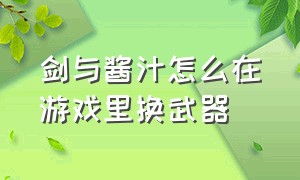 剑与酱汁怎么在游戏里换武器